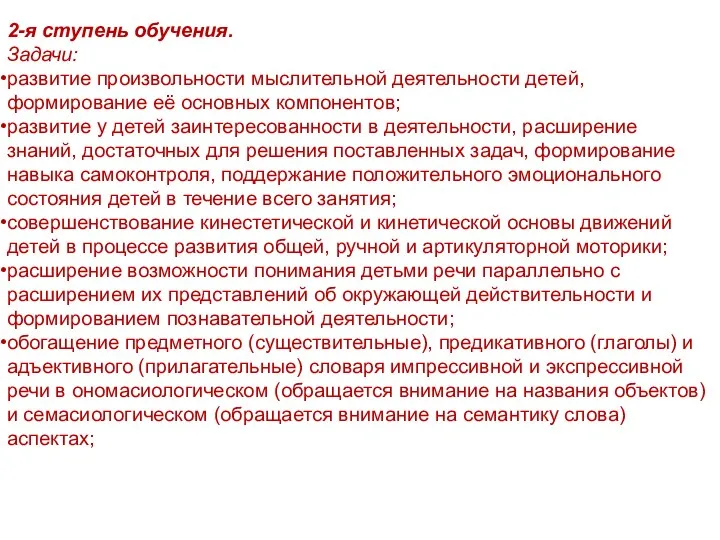 2-я ступень обучения.
Задачи:
•развитие произвольности мыслительной деятельности детей, формирование её основных компонентов;
•развитие у детей заинтересованности в деятельности, расширение знаний, достаточных для решения поставленных задач, формирование навыка самоконтроля, поддержание положительного эмоционального состояния детей в течение всего занятия;
•совершенствование кинестетической и кинетической основы движений детей в процессе развития общей, ручной и артикуляторной моторики;
•расширение возможности понимания детьми речи параллельно с расширением их представлений об окружающей действительности и формированием познавательной деятельности;
•обогащение предметного (существительные), предикативного (глаголы) и адъективного (прилагательные) словаря импрессивной и экспрессивной речи в ономасиологическом (обращается внимание на названия объектов) и семасиологическом (обращается внимание на семантику слова) аспектах;